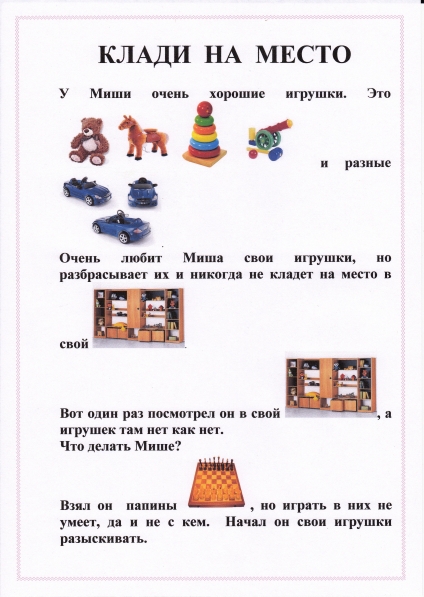 КЛАДИ НА МЕСТО

У Миши очень хорошие игрушки. Это

и разные

Очень любит Миша свои игрушки, но разбрасывает их и никогда не кладет на место в

свой .

Вот один раз посмотрел он в свой , а игрушек там нет как нет.
Что делать Мише?

Взял он папины , но играть в них не умеет, да и не с кем. Начал он свои игрушки разыскивать.